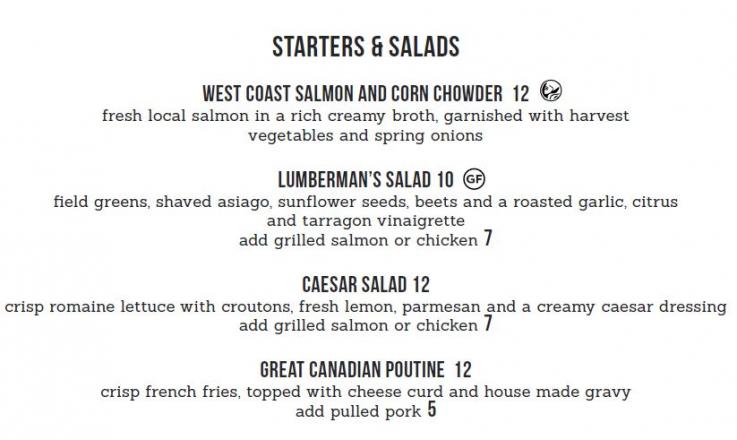 STARTERS & SALADS

WEST COAST SALMON AND CORN CHOWDER 12
fresh local salmon in a rich creamy broth, garnished with harvest vegetables and spring onions

LUMBERMAN'S SALAD 10 GF
field greens, shaved asiago, sunflower seeds, beets and a roasted garlic, citrus and tarragon vinaigrette
add grilled salmon or chicken 7

CAESAR SALAD 12
crisp romaine lettuce with croutons, fresh lemon, parmesan and a creamy caesar dressing
add grilled salmon or chicken 7

GREAT CANADIAN POUTINE 12
crisp french fries, topped with cheese curd and house made gravy
add pulled pork 5